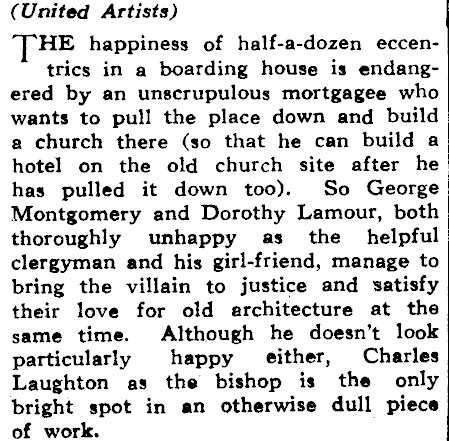 (United Artists)

THE happiness of half-a-dozen eccentrics in a boarding house is endangered by an unscrupulous mortgagee who wants to pull the place down and build a church there (so that he can build a hotel on the old church site after he has pulled it down too). So George Montgomery and Dorothy Lamour, both thoroughly unhappy as the helpful clergyman and his girl-friend, manage to bring the villain to justice and satisfy their love for old architecture at the same time. Although he doesn't look particularly happy either, Charles Laughton as the bishop is the only bright spot in an otherwise dull piece of work.